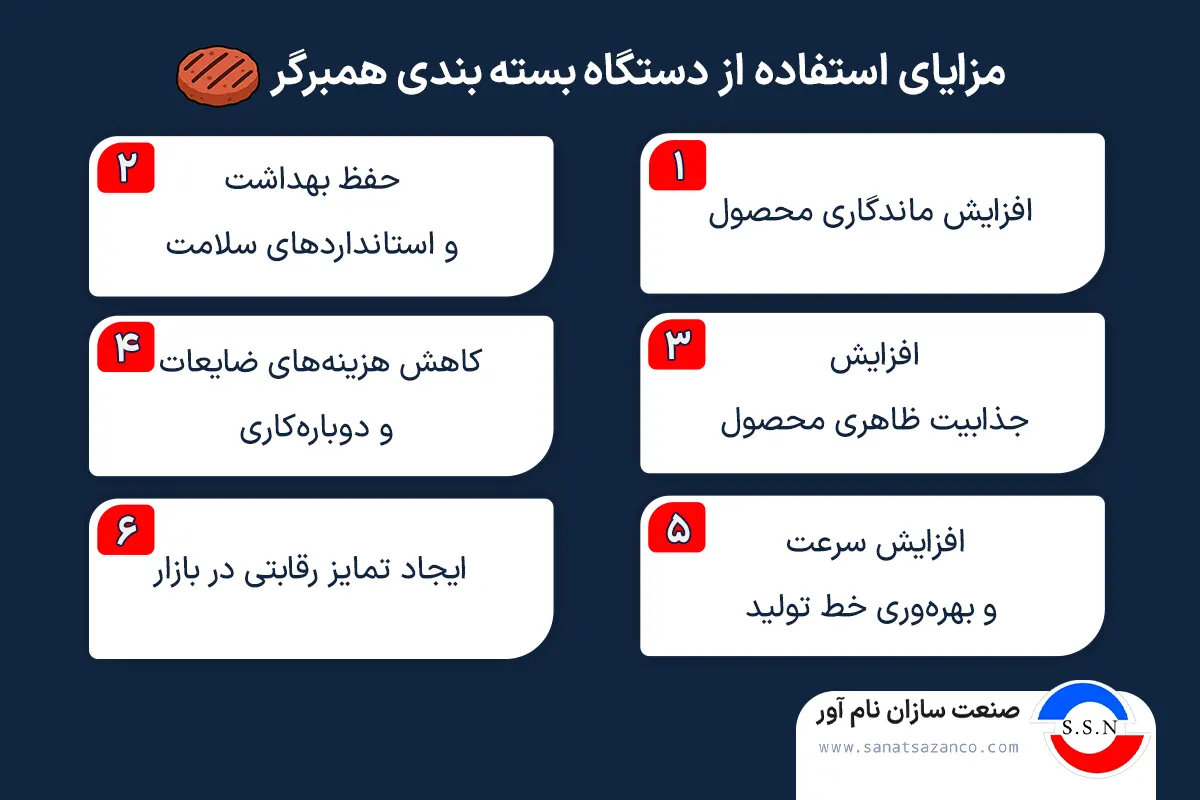 مزایای استفاده از دستگاه بسته بندی همبرگر

۱
افزایش ماندگاری محصول

۲
حفظ بهداشت
و استانداردهای سلامت

۳
افزایش
جذابیت ظاهری محصول

۴
کاهش هزینه‌های ضایعات
و دوباره‌کاری

۵
افزایش سرعت
و بهره‌وری خط تولید

۶
ایجاد تمایز رقابتی در بازار

صنعت سازان نام آور
www.sanatsazanco.com
S.S.N